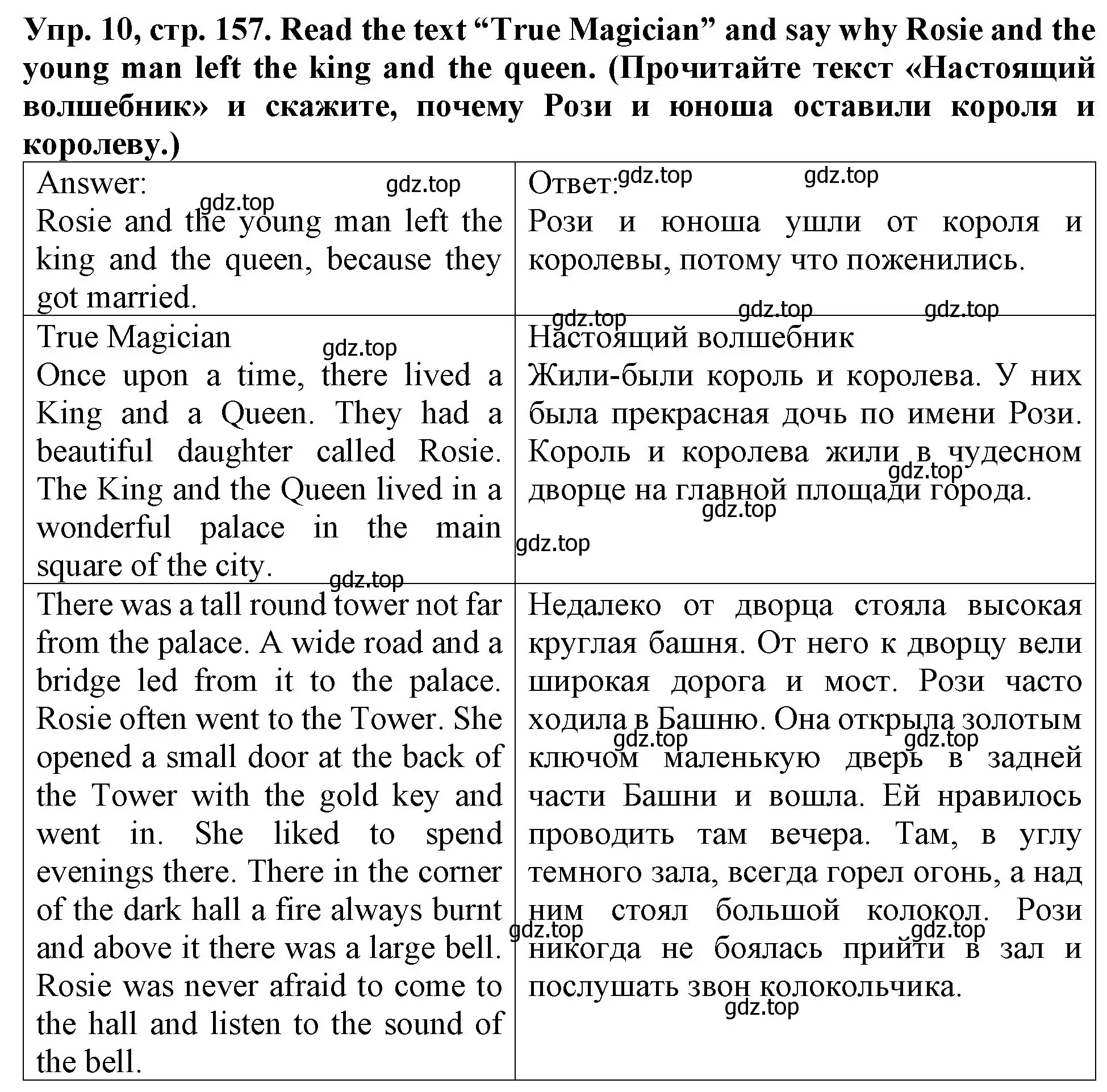 Упр. 10, стр. 157. Read the text “True Magician” and say why Rosie and the young man left the king and the queen. (Прочитайте текст «Настоящий волшебник» и скажите, почему Рози и юноша оставили короля и королеву.)

| Answer: Rosie and the young man left the king and the queen, because they got married. | Ответ: Рози и юноша ушли от короля и королевы, потому что поженились. |
|---|---|
| True Magician Once upon a time, there lived a King and a Queen. They had a beautiful daughter called Rosie. The King and the Queen lived in a wonderful palace in the main square of the city. | Настоящий волшебник Жили-были король и королева. У них была прекрасная дочь по имени Рози. Король и королева жили в чудесном дворце на главной площади города. |
| There was a tall round tower not far from the palace. A wide road and a bridge led from it to the palace. Rosie often went to the Tower. She opened a small door at the back of the Tower with the gold key and went in. She liked to spend evenings there. There in the corner of the dark hall a fire always burnt and above it there was a large bell. Rosie was never afraid to come to the hall and listen to the sound of the bell. | Недалеко от дворца стояла высокая круглая башня. От него к дворцу вели широкая дорога и мост. Рози часто ходила в Башню. Она открыла золотым ключом маленькую дверь в задней части Башни и вошла. Ей нравилось проводить там вечера. Там, в углу темного зала, всегда горел огонь, а над ним стоял большой колокол. Рози никогда не боялась прийти в зал и послушать звон колокольчика. |

gdz.top gdz.top gdz.top gdz.top gdz.top gdz.top gdz.top gdz.top gdz.top gdz.top gdz.top gdz.top gdz.top gdz.top gdz.top gdz.top gdz.top